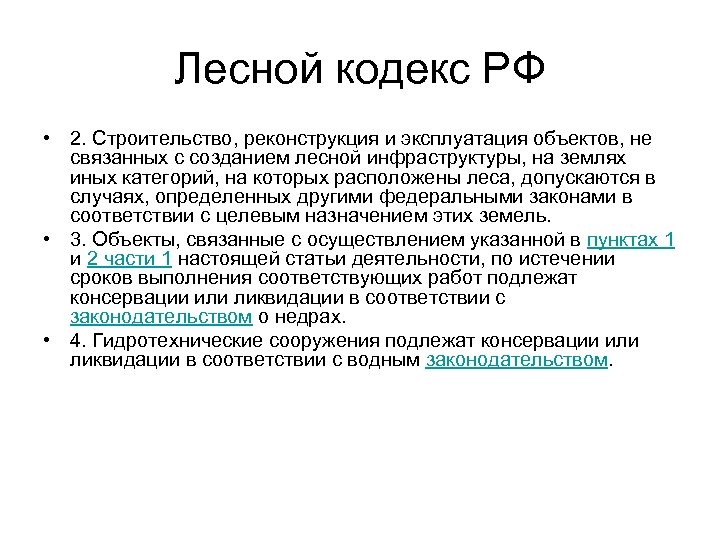 Лесной кодекс РФ

• 2. Строительство, реконструкция и эксплуатация объектов, не связанных с созданием лесной инфраструктуры, на землях иных категорий, на которых расположены леса, допускаются в случаях, определенных другими федеральными законами в соответствии с целевым назначением этих земель.

• 3. Объекты, связанные с осуществлением указанной в пунктах 1 и 2 части 1 настоящей статьи деятельности, по истечении сроков выполнения соответствующих работ подлежат консервации или ликвидации в соответствии с законодательством о недрах.

• 4. Гидротехнические сооружения подлежат консервации или ликвидации в соответствии с водным законодательством.